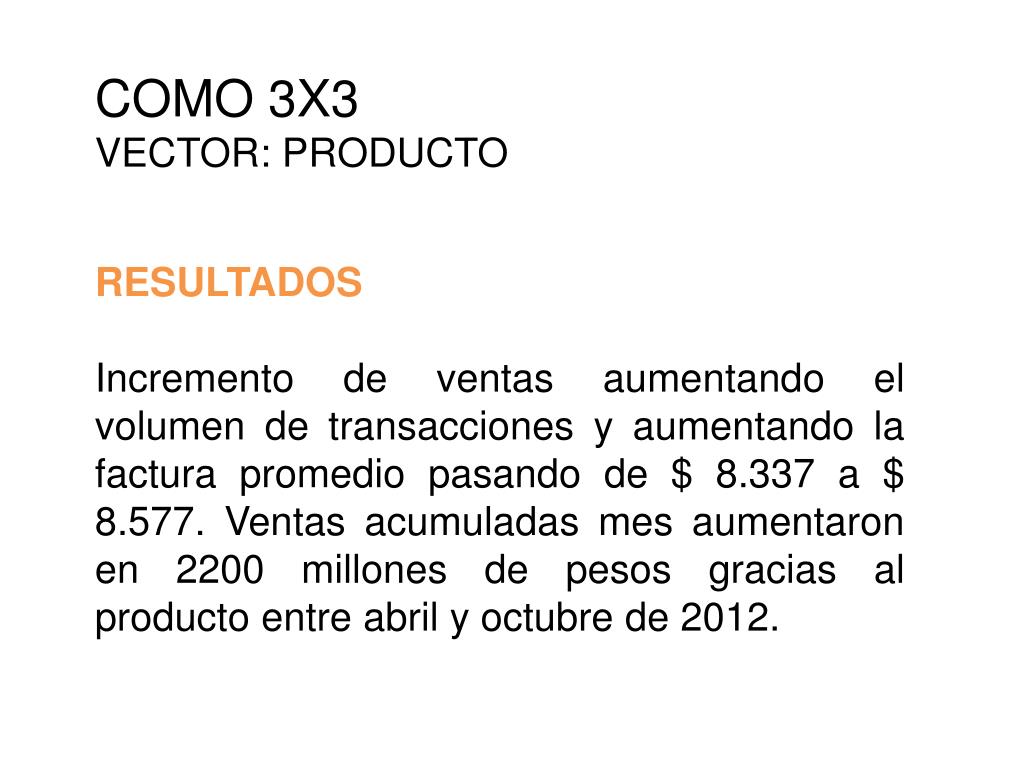 COMO 3X3
VECTOR: PRODUCTO

RESULTADOS

Incremento de ventas aumentando el volumen de transacciones y aumentando la factura promedio pasando de \$ 8.337 a \$ 8.577. Ventas acumuladas mes aumentaron en 2200 millones de pesos gracias al producto entre abril y octubre de 2012.